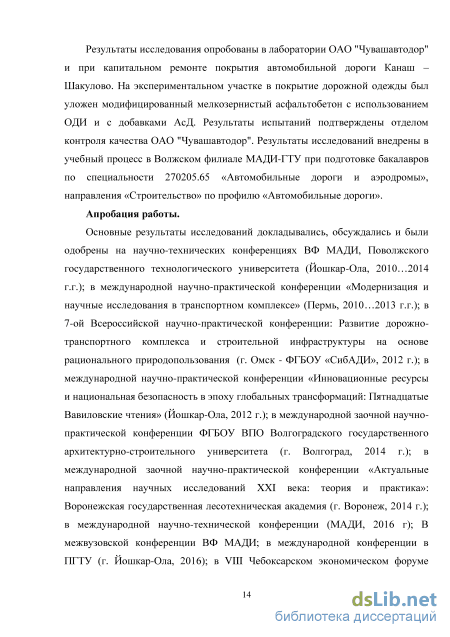 Результаты исследования опробованы в лаборатории ОАО "Чувашавтодор" и при капитальном ремонте покрытия автомобильной дороги Канаш – Шакулово. На экспериментальном участке в покрытие дорожной одежды был уложен модифицированный мелкозернистый асфальтобетон с использованием ОДИ и с добавками АсД. Результаты испытаний подтверждены отделом контроля качества ОАО "Чувашавтодор". Результаты исследований внедрены в учебный процесс в Волжском филиале МАДИ-ГТУ при подготовке бакалавров по специальности 270205.65 «Автомобильные дороги и аэродромы», направления «Строительство» по профилю «Автомобильные дороги».

Апробация работы.

Основные результаты исследований докладывались, обсуждались и были одобрены на научно-технических конференциях ВФ МАДИ, Поволжского государственного технологического университета (Йошкар-Ола, 2010…2014 г.г.); в международной научно-практической конференции «Модернизация и научные исследования в транспортном комплексе» (Пермь, 2010…2013 г.г.); в 7-ой Всероссийской научно-практической конференции: Развитие дорожно-транспортного комплекса и строительной инфраструктуры на основе рационального природопользования (г. Омск - ФГБОУ «СибАДИ», 2012 г.); в международной научно-практической конференции «Инновационные ресурсы и национальная безопасность в эпоху глобальных трансформаций: Пятнадцатые Вавиловские чтения» (Йошкар-Ола, 2012 г.); в международной заочной научно-практической конференции ФГБОУ ВПО Волгоградского государственного архитектурно-строительного университета (г. Волгоград, 2014 г.); в международной заочной научно-практической конференции «Актуальные направления научных исследований XXI века: теория и практика»: Воронежская государственная лесотехническая академия (г. Воронеж, 2014 г.); в международной научно-технической конференции (МАДИ, 2016 г); В межвузовской конференции ВФ МАДИ; в международной конференции в ПГТУ (г. Йошкар-Ола, 2016); в VIII Чебоксарском экономическом форуме

14

dsLib.net
библиотека диссертаций